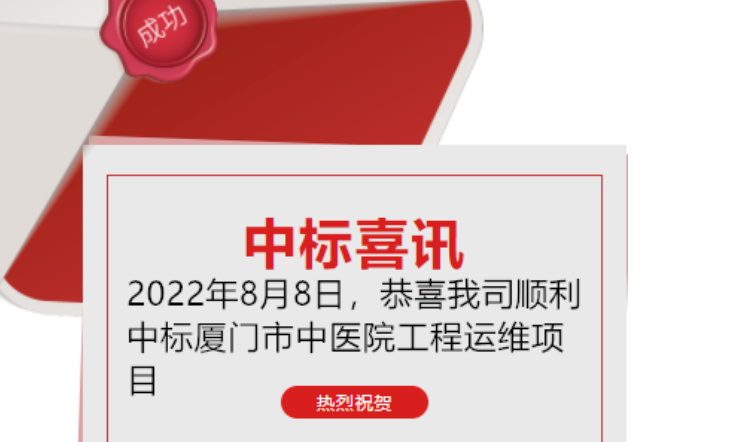 成功

中标喜讯

2022年8月8日，恭喜我司顺利中标厦门市中医院工程运维项目

热烈祝贺